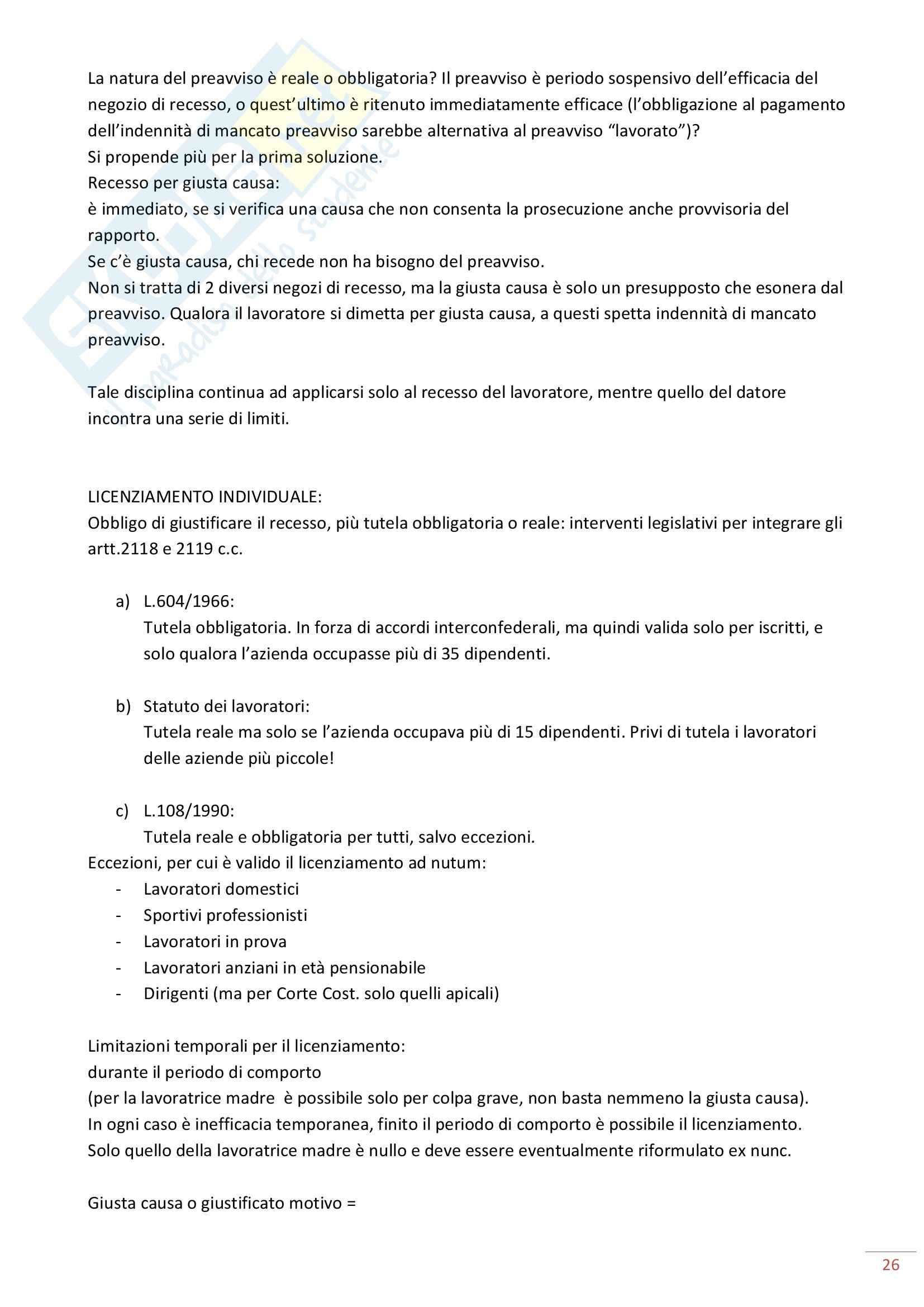 La natura del preavviso è reale o obbligatoria? Il preavviso è periodo sospensivo dell'efficacia del negozio di recesso, o quest'ultimo è ritenuto immediatamente efficace (l'obbligazione al pagamento dell'indennità di mancato preavviso sarebbe alternativa al preavviso "lavorato")?
Si propende più per la prima soluzione.
Recesso per giusta causa:
è immediato, se si verifica una causa che non consenta la prosecuzione anche provvisoria del rapporto.
Se c'è giusta causa, chi recede non ha bisogno del preavviso.
Non si tratta di 2 diversi negozi di recesso, ma la giusta causa è solo un presupposto che esonera dal preavviso. Qualora il lavoratore si dimetta per giusta causa, a questi spetta indennità di mancato preavviso.

Tale disciplina continua ad applicarsi solo al recesso del lavoratore, mentre quello del datore incontra una serie di limiti.

LICENZIAMENTO INDIVIDUALE:
Obbligo di giustificare il recesso, più tutela obbligatoria o reale: interventi legislativi per integrare gli artt.2118 e 2119 c.c.

a) L.604/1966:
Tutela obbligatoria. In forza di accordi interconfederali, ma quindi valida solo per iscritti, e solo qualora l'azienda occupasse più di 35 dipendenti.

b) Statuto dei lavoratori:
Tutela reale ma solo se l'azienda occupava più di 15 dipendenti. Privi di tutela i lavoratori delle aziende più piccole!

c) L.108/1990:
Tutela reale e obbligatoria per tutti, salvo eccezioni.
Eccezioni, per cui è valido il licenziamento ad nutum:
- Lavoratori domestici
- Sportivi professionisti
- Lavoratori in prova
- Lavoratori anziani in età pensionabile
- Dirigenti (ma per Corte Cost. solo quelli apicali)

Limitazioni temporali per il licenziamento:
durante il periodo di comporto
(per la lavoratrice madre è possibile solo per colpa grave, non basta nemmeno la giusta causa).
In ogni caso è inefficacia temporanea, finito il periodo di comporto è possibile il licenziamento.
Solo quello della lavoratrice madre è nullo e deve essere eventualmente riformulato ex nunc.

Giusta causa o giustificato motivo =

26